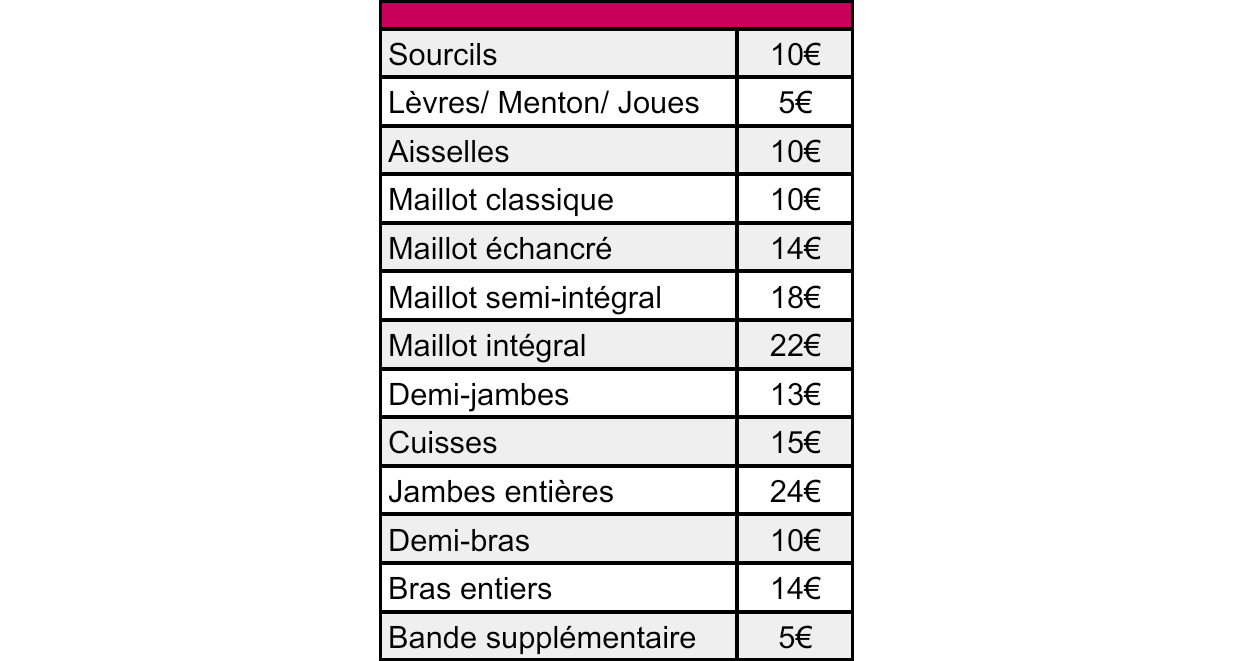 | Sourcils | 10€ |
|---|---|
| Lèvres/ Menton/ Joues | 5€ |
| Aisselles | 10€ |
| Maillot classique | 10€ |
| Maillot échancré | 14€ |
| Maillot semi-intégral | 18€ |
| Maillot intégral | 22€ |
| Demi-jambes | 13€ |
| Cuisses | 15€ |
| Jambes entières | 24€ |
| Demi-bras | 10€ |
| Bras entiers | 14€ |
| Bande supplémentaire | 5€ |